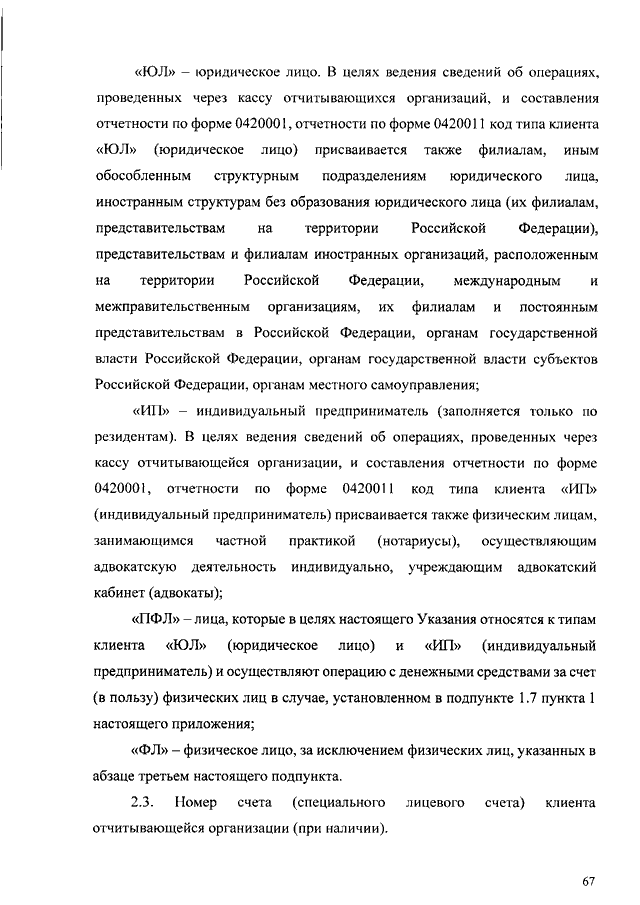 «ЮЛ» – юридическое лицо. В целях ведения сведений об операциях, проведенных через кассу отчитывающихся организаций, и составления отчетности по форме 0420001, отчетности по форме 0420011 код типа клиента «ЮЛ» (юридическое лицо) присваивается также филиалам, иным обособленным структурным подразделениям юридического лица, иностранным структурам без образования юридического лица (их филиалам, представительствам на территории Российской Федерации), представительствам и филиалам иностранных организаций, расположенным на территории Российской Федерации, международным и межправительственным организациям, их филиалам и постоянным представительствам в Российской Федерации, органам государственной власти Российской Федерации, органам государственной власти субъектов Российской Федерации, органам местного самоуправления;

«ИП» – индивидуальный предприниматель (заполняется только по резидентам). В целях ведения сведений об операциях, проведенных через кассу отчитывающейся организации, и составления отчетности по форме 0420001, отчетности по форме 0420011 код типа клиента «ИП» (индивидуальный предприниматель) присваивается также физическим лицам, занимающимся частной практикой (нотариусы), осуществляющим адвокатскую деятельность индивидуально, учреждающим адвокатский кабинет (адвокаты);

«ПФЛ» – лица, которые в целях настоящего Указания относятся к типам клиента «ЮЛ» (юридическое лицо) и «ИП» (индивидуальный предприниматель) и осуществляют операцию с денежными средствами за счет (в пользу) физических лиц в случае, установленном в подпункте 1.7 пункта 1 настоящего приложения;

«ФЛ» – физическое лицо, за исключением физических лиц, указанных в абзаце третьем настоящего подпункта.

2.3. Номер счета (специального лицевого счета) клиента отчитывающейся организации (при наличии).

67